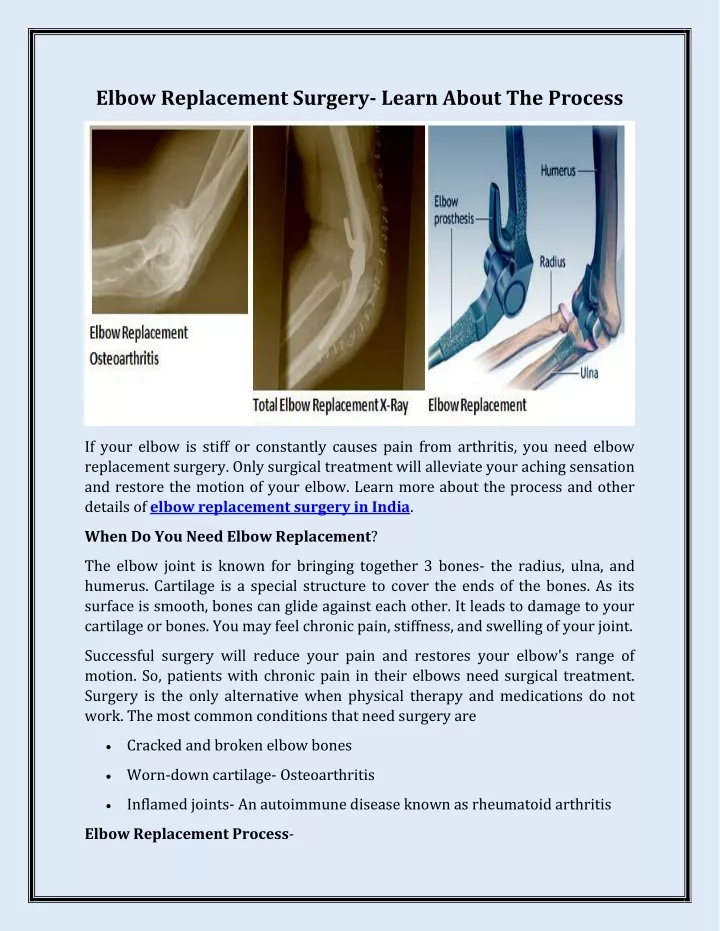 Elbow Replacement Surgery- Learn About The Process

Elbow Replacement Osteoarthritis

Total Elbow Replacement X-Ray

Humerus

Elbow prosthesis

Radius

Ulna

Elbow Replacement

If your elbow is stiff or constantly causes pain from arthritis, you need elbow replacement surgery. Only surgical treatment will alleviate your aching sensation and restore the motion of your elbow. Learn more about the process and other details of elbow replacement surgery in India.

When Do You Need Elbow Replacement?

The elbow joint is known for bringing together 3 bones- the radius, ulna, and humerus. Cartilage is a special structure to cover the ends of the bones. As its surface is smooth, bones can glide against each other. It leads to damage to your cartilage or bones. You may feel chronic pain, stiffness, and swelling of your joint.

Successful surgery will reduce your pain and restores your elbow's range of motion. So, patients with chronic pain in their elbows need surgical treatment. Surgery is the only alternative when physical therapy and medications do not work. The most common conditions that need surgery are

• Cracked and broken elbow bones

• Worn-down cartilage- Osteoarthritis

• Inflamed joints- An autoimmune disease known as rheumatoid arthritis

Elbow Replacement Process-